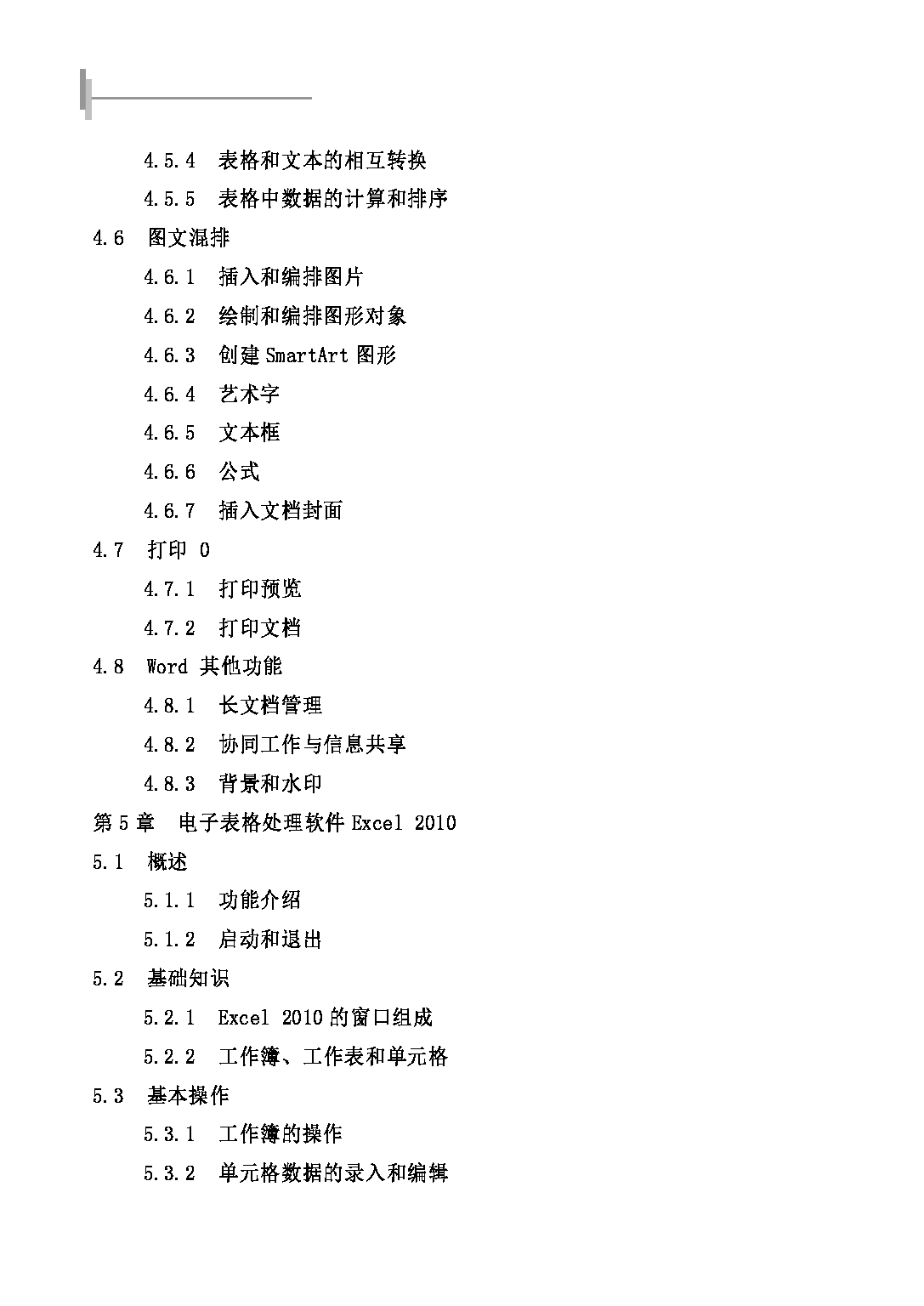 4.5.4　表格和文本的相互转换

4.5.5　表格中数据的计算和排序

4.6　图文混排

4.6.1　插入和编排图片

4.6.2　绘制和编排图形对象

4.6.3　创建 SmartArt 图形

4.6.4　艺术字

4.6.5　文本框

4.6.6　公式

4.6.7　插入文档封面

4.7　打印 0

4.7.1　打印预览

4.7.2　打印文档

4.8　Word 其他功能

4.8.1　长文档管理

4.8.2　协同工作与信息共享

4.8.3　背景和水印

第 5 章　电子表格处理软件 Excel 2010

5.1　概述

5.1.1　功能介绍

5.1.2　启动和退出

5.2　基础知识

5.2.1　Excel 2010 的窗口组成

5.2.2　工作簿、工作表和单元格

5.3　基本操作

5.3.1　工作簿的操作

5.3.2　单元格数据的录入和编辑